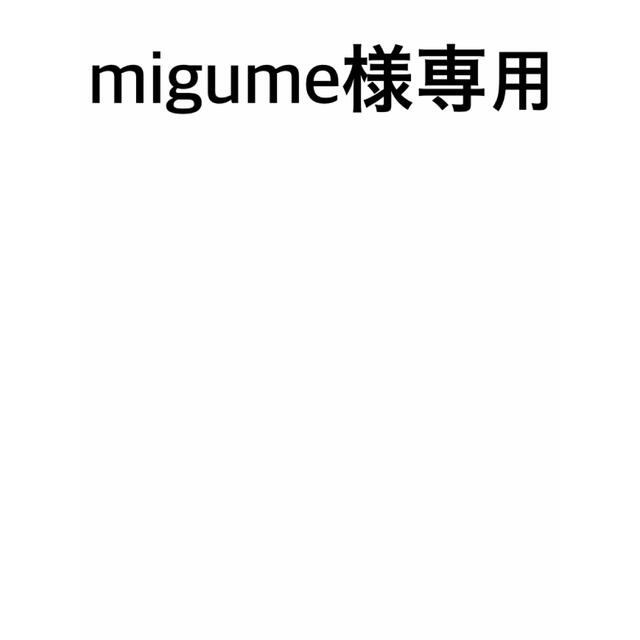 migume様専用